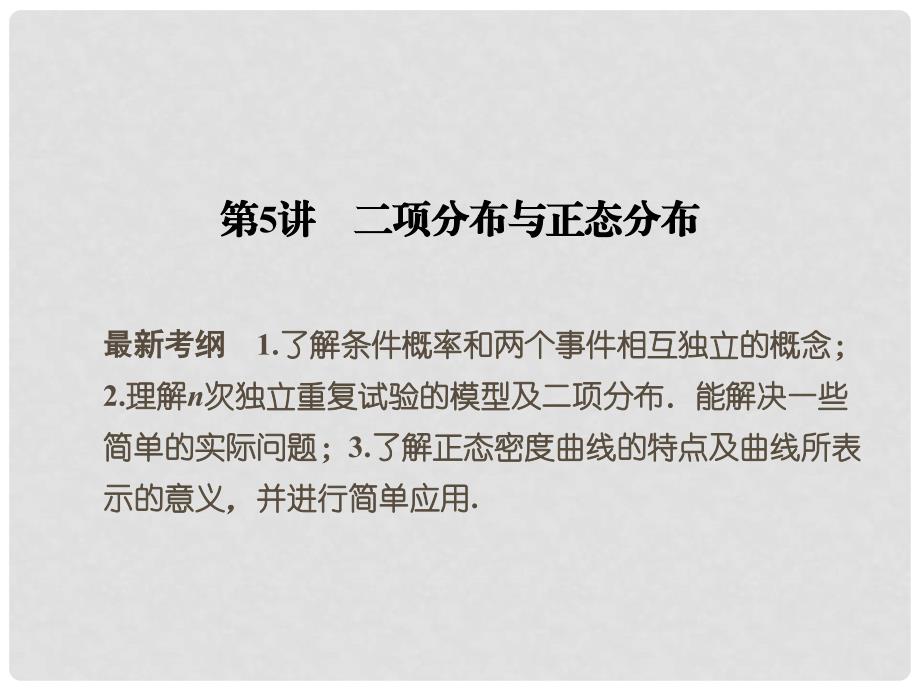 第5讲　二项分布与正态分布

最新考纲　1.了解条件概率和两个事件相互独立的概念；2.理解$n$次独立重复试验的模型及二项分布．能解决一些简单的实际问题；3.了解正态密度曲线的特点及曲线所表示的意义，并进行简单应用.